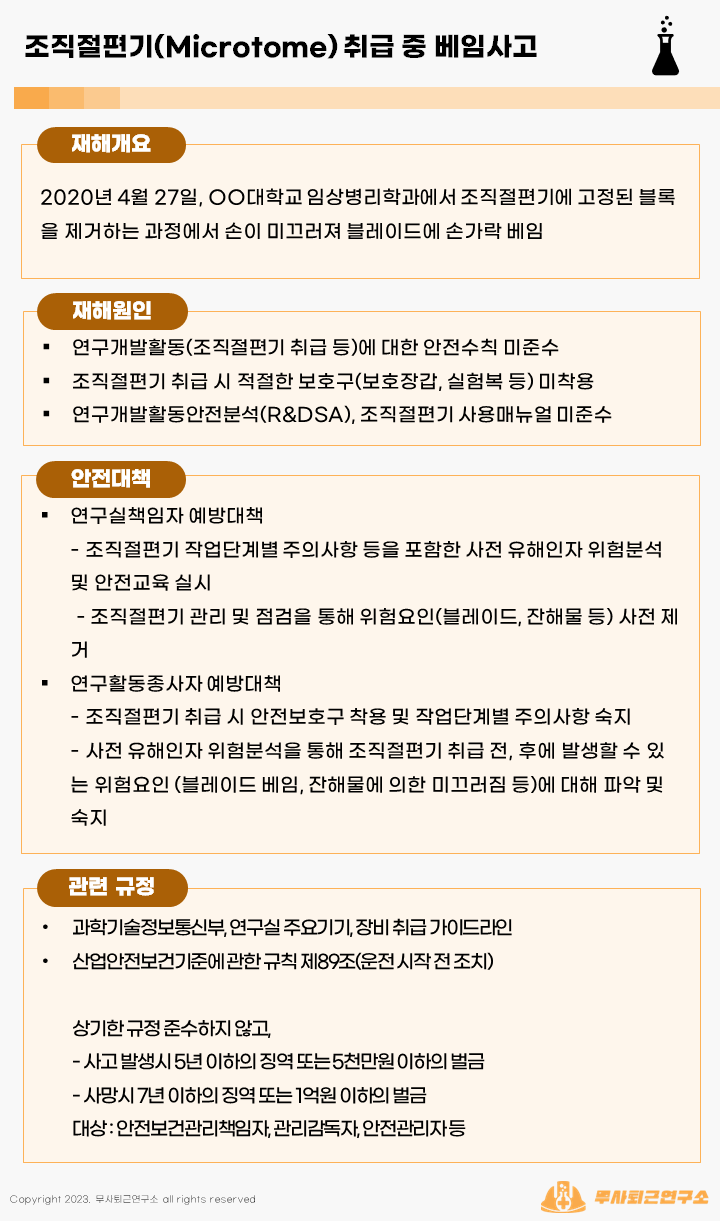 조직절편기(Microtome) 취급 중 베임사고

재해개요

2020년 4월 27일, OO대학교 임상병리학과에서 조직절편기에 고정된 블록을 제거하는 과정에서 손이 미끄러져 블레이드에 손가락 베임

재해원인

▪ 연구개발활동(조직절편기 취급 등)에 대한 안전수칙 미준수
▪ 조직절편기 취급 시 적절한 보호구(보호장갑, 실험복 등) 미착용
▪ 연구개발활동안전분석(R&DSA), 조직절편기 사용매뉴얼 미준수

안전대책

▪ 연구실책임자 예방대책
- 조직절편기 작업단계별 주의사항 등을 포함한 사전 유해인자 위험분석 및 안전교육 실시
- 조직절편기 관리 및 점검을 통해 위험요인(블레이드, 잔해물 등) 사전 제거
▪ 연구활동종사자 예방대책
- 조직절편기 취급 시 안전보호구 착용 및 작업단계별 주의사항 숙지
- 사전 유해인자 위험분석을 통해 조직절편기 취급 전, 후에 발생할 수 있는 위험요인 (블레이드 베임, 잔해물에 의한 미끄러짐 등)에 대해 파악 및 숙지

관련 규정

• 과학기술정보통신부, 연구실 주요기기, 장비 취급 가이드라인
• 산업안전보건기준에 관한 규칙 제89조(운전 시작 전 조치)

상기한 규정 준수하지 않고,
- 사고 발생시 5년 이하의 징역 또는 5천만원 이하의 벌금
- 사망시 7년 이하의 징역 또는 1억원 이하의 벌금
대상 : 안전보건관리책임자, 관리감독자, 안전관리자 등

Copyright 2023. 무사퇴근연구소 all rights reserved

무사퇴근연구소